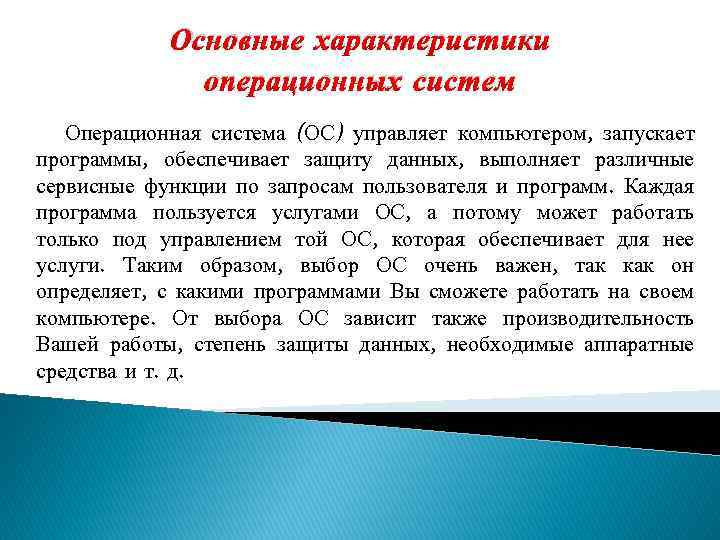 Основные характеристики операционных систем

Операционная система (ОС) управляет компьютером, запускает программы, обеспечивает защиту данных, выполняет различные сервисные функции по запросам пользователя и программ. Каждая программа пользуется услугами ОС, а потому может работать только под управлением той ОС, которая обеспечивает для нее услуги. Таким образом, выбор ОС очень важен, так как он определяет, с какими программами Вы сможете работать на своем компьютере. От выбора ОС зависит также производительность Вашей работы, степень защиты данных, необходимые аппаратные средства и т. д.